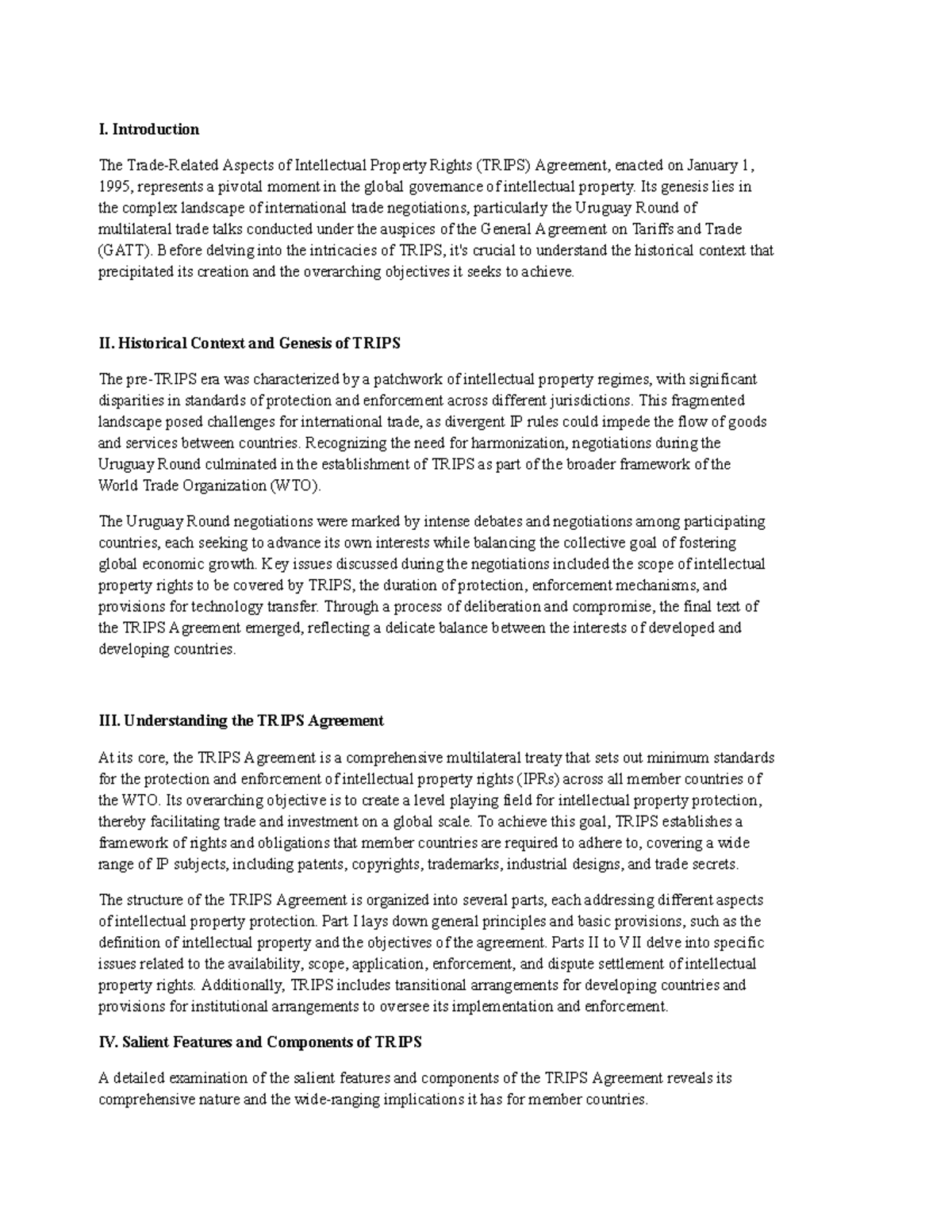 I. Introduction

The Trade-Related Aspects of Intellectual Property Rights (TRIPS) Agreement, enacted on January 1, 1995, represents a pivotal moment in the global governance of intellectual property. Its genesis lies in the complex landscape of international trade negotiations, particularly the Uruguay Round of multilateral trade talks conducted under the auspices of the General Agreement on Tariffs and Trade (GATT). Before delving into the intricacies of TRIPS, it's crucial to understand the historical context that precipitated its creation and the overarching objectives it seeks to achieve.

II. Historical Context and Genesis of TRIPS

The pre-TRIPS era was characterized by a patchwork of intellectual property regimes, with significant disparities in standards of protection and enforcement across different jurisdictions. This fragmented landscape posed challenges for international trade, as divergent IP rules could impede the flow of goods and services between countries. Recognizing the need for harmonization, negotiations during the Uruguay Round culminated in the establishment of TRIPS as part of the broader framework of the World Trade Organization (WTO).

The Uruguay Round negotiations were marked by intense debates and negotiations among participating countries, each seeking to advance its own interests while balancing the collective goal of fostering global economic growth. Key issues discussed during the negotiations included the scope of intellectual property rights to be covered by TRIPS, the duration of protection, enforcement mechanisms, and provisions for technology transfer. Through a process of deliberation and compromise, the final text of the TRIPS Agreement emerged, reflecting a delicate balance between the interests of developed and developing countries.

III. Understanding the TRIPS Agreement

At its core, the TRIPS Agreement is a comprehensive multilateral treaty that sets out minimum standards for the protection and enforcement of intellectual property rights (IPRs) across all member countries of the WTO. Its overarching objective is to create a level playing field for intellectual property protection, thereby facilitating trade and investment on a global scale. To achieve this goal, TRIPS establishes a framework of rights and obligations that member countries are required to adhere to, covering a wide range of IP subjects, including patents, copyrights, trademarks, industrial designs, and trade secrets.

The structure of the TRIPS Agreement is organized into several parts, each addressing different aspects of intellectual property protection. Part I lays down general principles and basic provisions, such as the definition of intellectual property and the objectives of the agreement. Parts II to VII delve into specific issues related to the availability, scope, application, enforcement, and dispute settlement of intellectual property rights. Additionally, TRIPS includes transitional arrangements for developing countries and provisions for institutional arrangements to oversee its implementation and enforcement.

IV. Salient Features and Components of TRIPS

A detailed examination of the salient features and components of the TRIPS Agreement reveals its comprehensive nature and the wide-ranging implications it has for member countries.